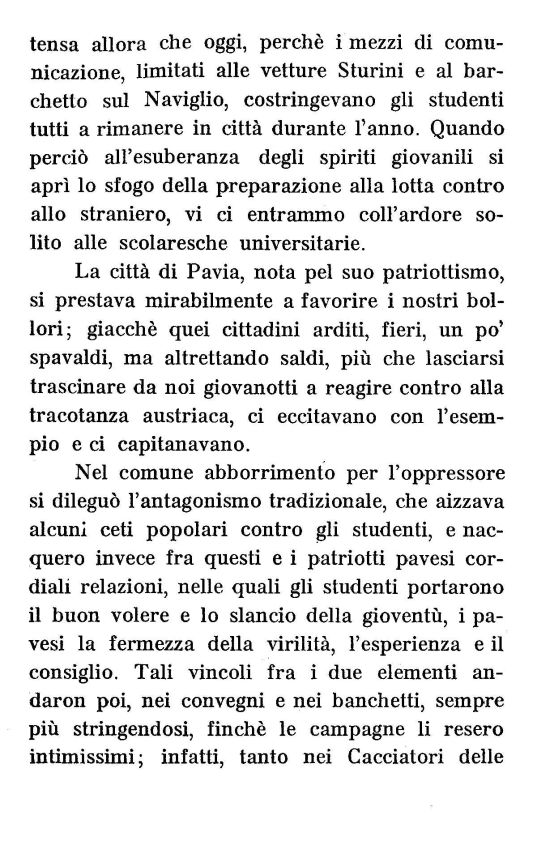 tensa allora che oggi, perchè i mezzi di comunicazione, limitati alle vetture Sturini e al barchetto sul Naviglio, costringevano gli studenti tutti a rimanere in città durante l'anno. Quando perciò all'esuberanza degli spiriti giovanili si aprì lo sfogo della preparazione alla lotta contro allo straniero, vi ci entrammo coll'ardore solito alle scolaresche universitarie.

La città di Pavia, nota pel suo patriottismo, si prestava mirabilmente a favorire i nostri bollori; giacchè quei cittadini arditi, fieri, un po' spavaldi, ma altrettando saldi, più che lasciarsi trascinare da noi giovanotti a reagire contro alla tracotanza austriaca, ci eccitavano con l'esempio e ci capitanavano.

Nel comune abborrimento per l'oppressore si dileguò l'antagonismo tradizionale, che aizzava alcuni ceti popolari contro gli studenti, e nacquero invece fra questi e i patriotti pavesi cordiali relazioni, nelle quali gli studenti portarono il buon volere e lo slancio della gioventù, i pavesi la fermezza della virilità, l'esperienza e il consiglio. Tali vincoli fra i due elementi andaron poi, nei convegni e nei banchetti, sempre più stringendosi, finchè le campagne li resero intimissimi; infatti, tanto nei Cacciatori delle